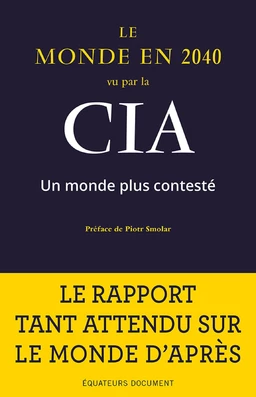 LE
MONDE EN 2040
vu par la
CIA

Un monde plus contesté

Préface de Piotr Smolar

LE RAPPORT
TANT ATTENDU SUR
LE MONDE D'APRÈS

ÉQUATEURS DOCUMENT